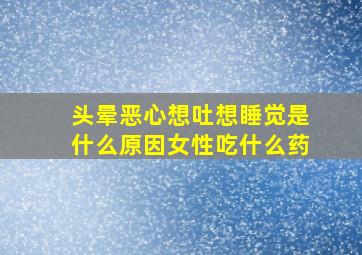 头晕恶心想吐想睡觉是什么原因女性吃什么药